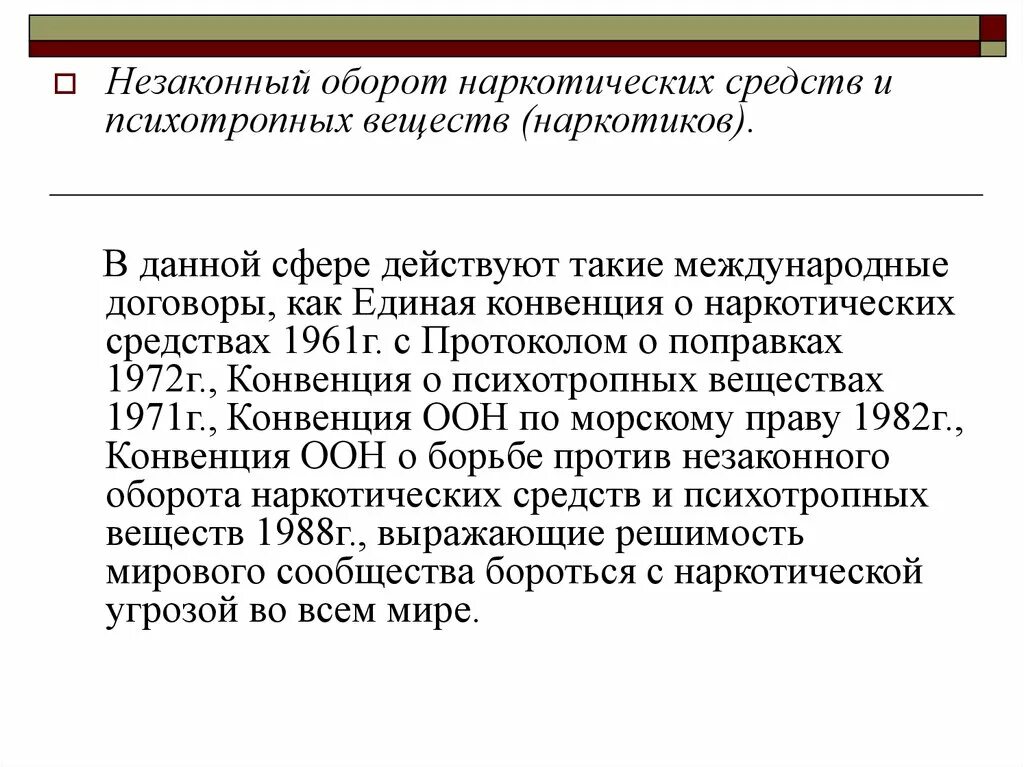 Незаконный оборот наркотических средств и психотропных веществ (наркотиков).

В данной сфере действуют такие международные договоры, как Единая конвенция о наркотических средствах 1961г. с Протоколом о поправках 1972г., Конвенция о психотропных веществах 1971г., Конвенция ООН по морскому праву 1982г., Конвенция ООН о борьбе против незаконного оборота наркотических средств и психотропных веществ 1988г., выражающие решимость мирового сообщества бороться с наркотической угрозой во всем мире.